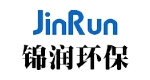 JinRun
锦润环保